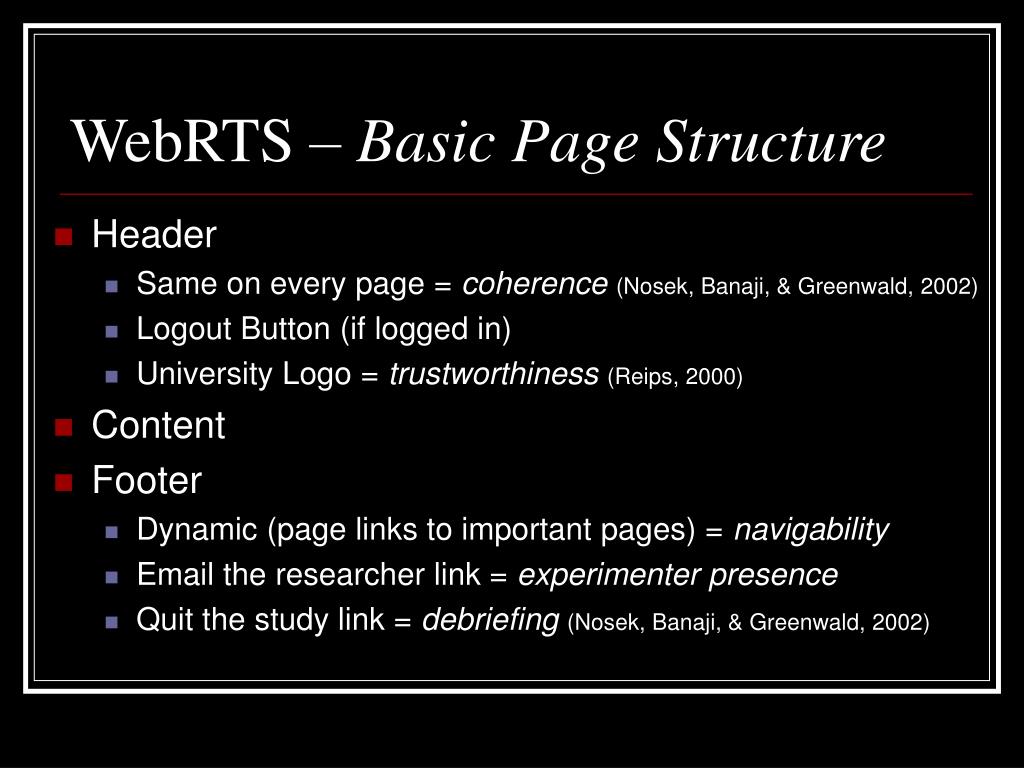 WebRTS – Basic Page Structure

Header

Same on every page = coherence (Nosek, Banaji, & Greenwald, 2002)

Logout Button (if logged in)

University Logo = trustworthiness (Reips, 2000)

Content

Footer

Dynamic (page links to important pages) = navigability

Email the researcher link = experimenter presence

Quit the study link = debriefing (Nosek, Banaji, & Greenwald, 2002)